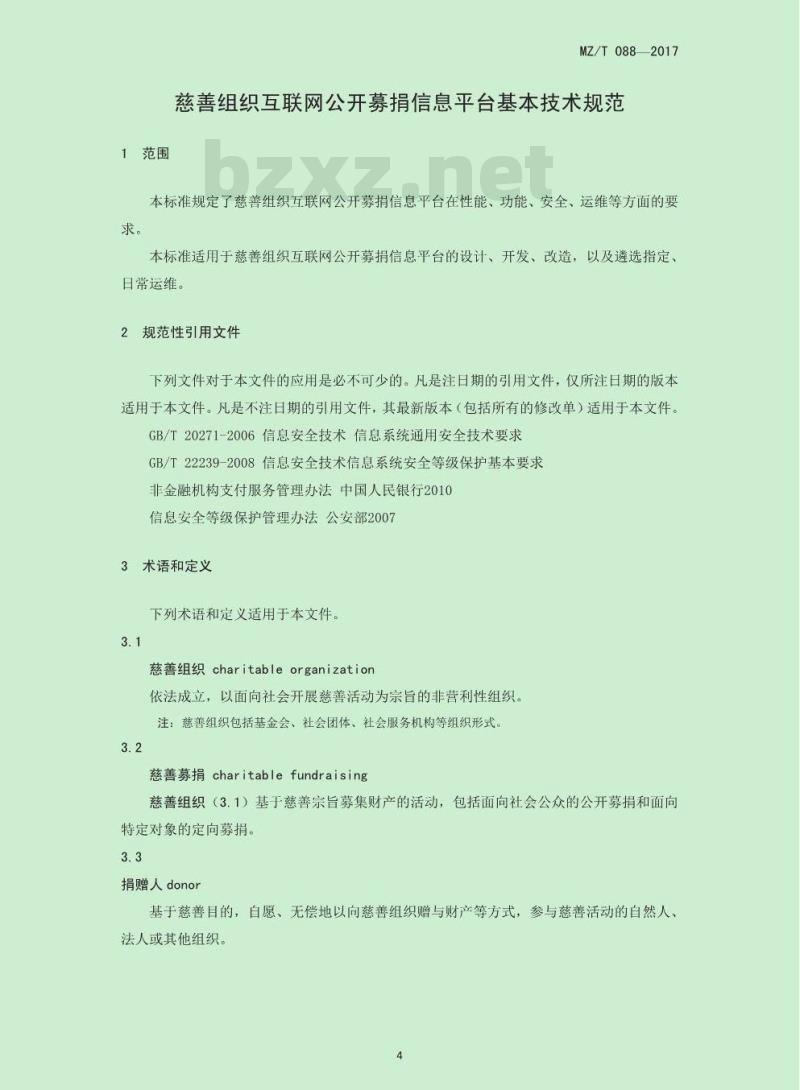 MZ/T 088—2017

慈善组织互联网公开募捐信息平台基本技术规范

bzxz.net

1 范围

本标准规定了慈善组织互联网公开募捐信息平台在性能、功能、安全、运维等方面的要求。

本标准适用于慈善组织互联网公开募捐信息平台的设计、开发、改造，以及遴选指定、日常运维。

2 规范性引用文件

下列文件对于本文件的应用是必不可少的。凡是注日期的引用文件，仅所注日期的版本适用于本文件。凡是不注日期的引用文件，其最新版本（包括所有的修改单）适用于本文件。

GB/T 20271-2006 信息安全技术 信息系统通用安全技术要求

GB/T 22239-2008 信息安全技术信息系统安全等级保护基本要求

非金融机构支付服务管理办法 中国人民银行2010

信息安全等级保护管理办法 公安部2007

3 术语和定义

下列术语和定义适用于本文件。

3.1

慈善组织 charitable organization

依法成立，以面向社会开展慈善活动为宗旨的非营利性组织。

注：慈善组织包括基金会、社会团体、社会服务机构等组织形式。

3.2

慈善募捐 charitable fundraising

慈善组织（3.1）基于慈善宗旨募集财产的活动，包括面向社会公众的公开募捐和面向特定对象的定向募捐。

3.3

捐赠人 donor

基于慈善目的，自愿、无偿地以向慈善组织赠与财产等方式，参与慈善活动的自然人、法人或其他组织。

4